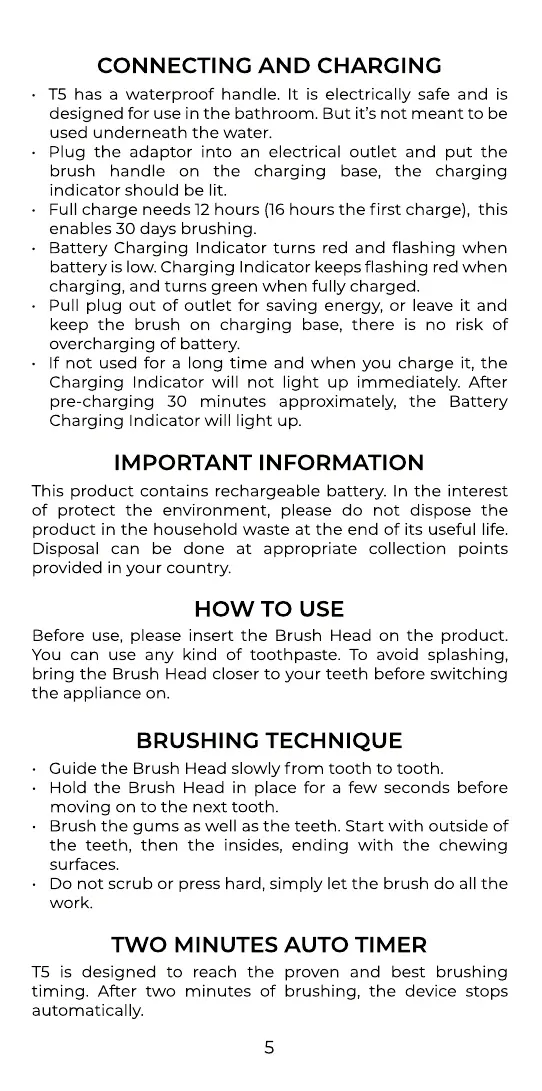 CONNECTING AND CHARGING

• T5 has a waterproof handle. It is electrically safe and is designed for use in the bathroom. But it's not meant to be used underneath the water.
• Plug the adaptor into an electrical outlet and put the brush handle on the charging base, the charging indicator should be lit.
• Full charge needs 12 hours (16 hours the first charge), this enables 30 days brushing.
• Battery Charging Indicator turns red and flashing when battery is low. Charging Indicator keeps flashing red when charging, and turns green when fully charged.
• Pull plug out of outlet for saving energy, or leave it and keep the brush on charging base, there is no risk of overcharging of battery.
• If not used for a long time and when you charge it, the Charging Indicator will not light up immediately. After pre-charging 30 minutes approximately, the Battery Charging Indicator will light up.

IMPORTANT INFORMATION

This product contains rechargeable battery. In the interest of protect the environment, please do not dispose the product in the household waste at the end of its useful life. Disposal can be done at appropriate collection points provided in your country.

HOW TO USE

Before use, please insert the Brush Head on the product. You can use any kind of toothpaste. To avoid splashing, bring the Brush Head closer to your teeth before switching the appliance on.

BRUSHING TECHNIQUE

• Guide the Brush Head slowly from tooth to tooth.
• Hold the Brush Head in place for a few seconds before moving on to the next tooth.
• Brush the gums as well as the teeth. Start with outside of the teeth, then the insides, ending with the chewing surfaces.
• Do not scrub or press hard, simply let the brush do all the work.

TWO MINUTES AUTO TIMER

T5 is designed to reach the proven and best brushing timing. After two minutes of brushing, the device stops automatically.

5